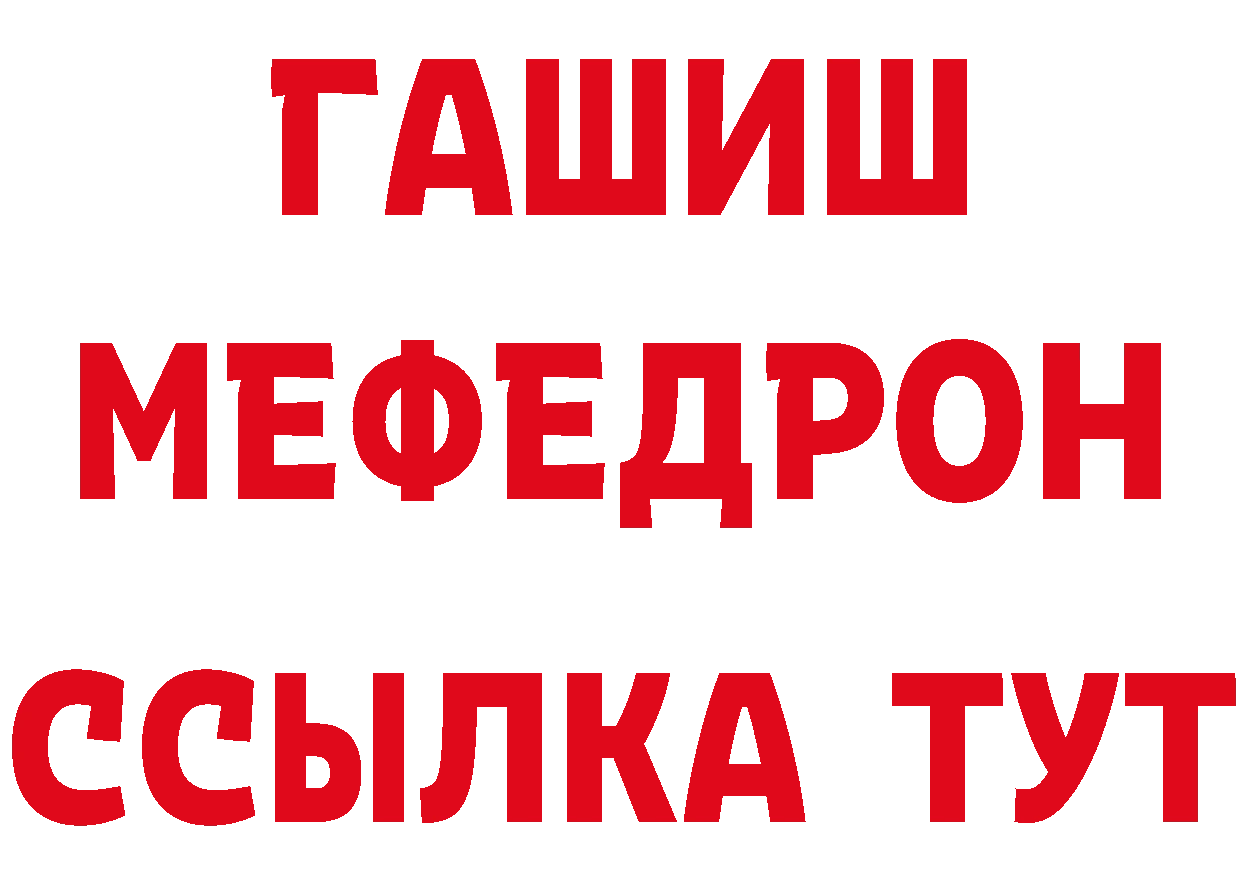 ГАШИШ
МЕФЕДРОН
ССЫЛКА ТУТ